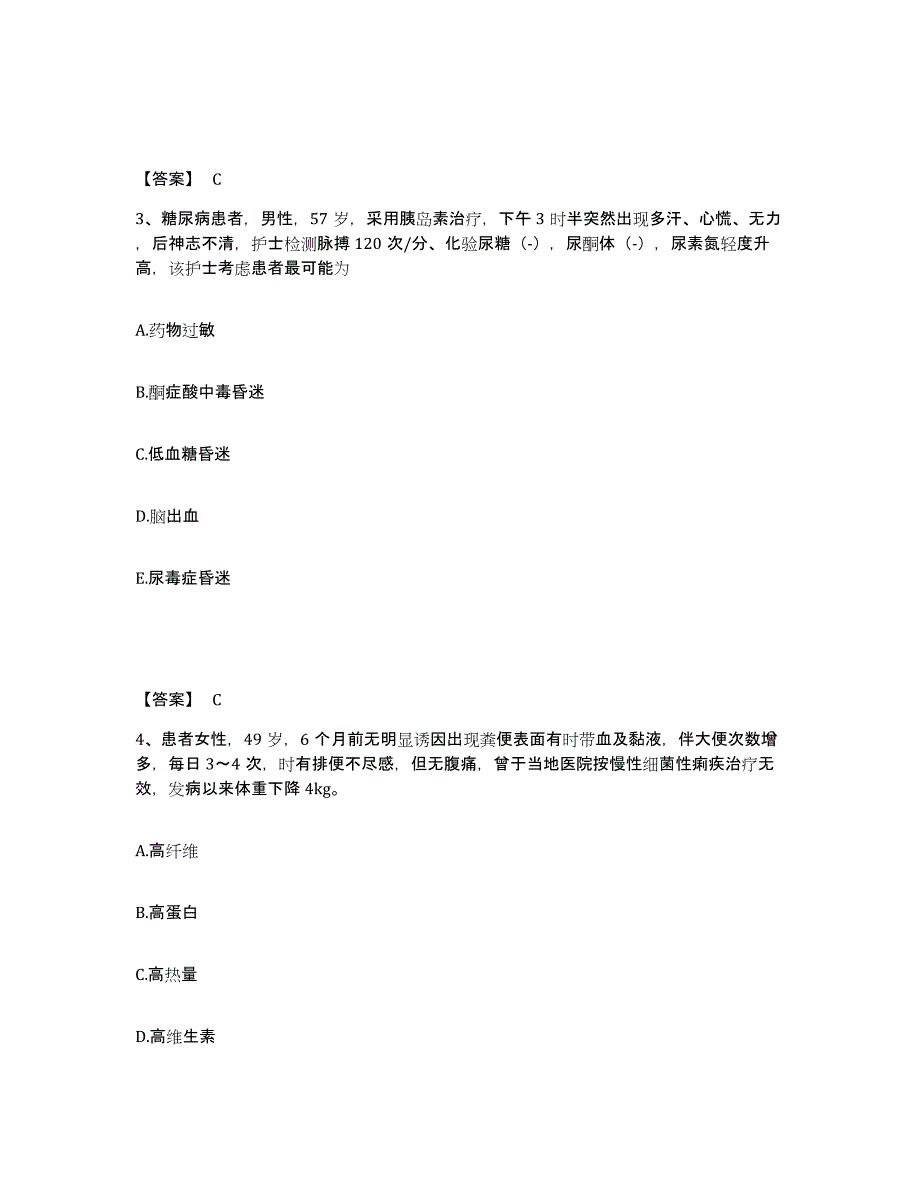 【答案】 C

3、糖尿病患者，男性，57 岁，采用胰岛素治疗，下午 3 时半突然出现多汗、心慌、无力，后神志不清，护士检测脉搏 120 次/分、化验尿糖（-），尿酮体（-），尿素氮轻度升高，该护士考虑患者最可能为

A.药物过敏

B.酮症酸中毒昏迷

C.低血糖昏迷

D.脑出血

E.尿毒症昏迷

【答案】 C

4、患者女性，49 岁，6 个月前无明显诱因出现粪便表面有时带血及黏液，伴大便次数增多，每日 3～4 次，时有排便不尽感，但无腹痛，曾于当地医院按慢性细菌性痢疾治疗无效，发病以来体重下降 4kg。

A.高纤维

B.高蛋白

C.高热量

D.高维生素